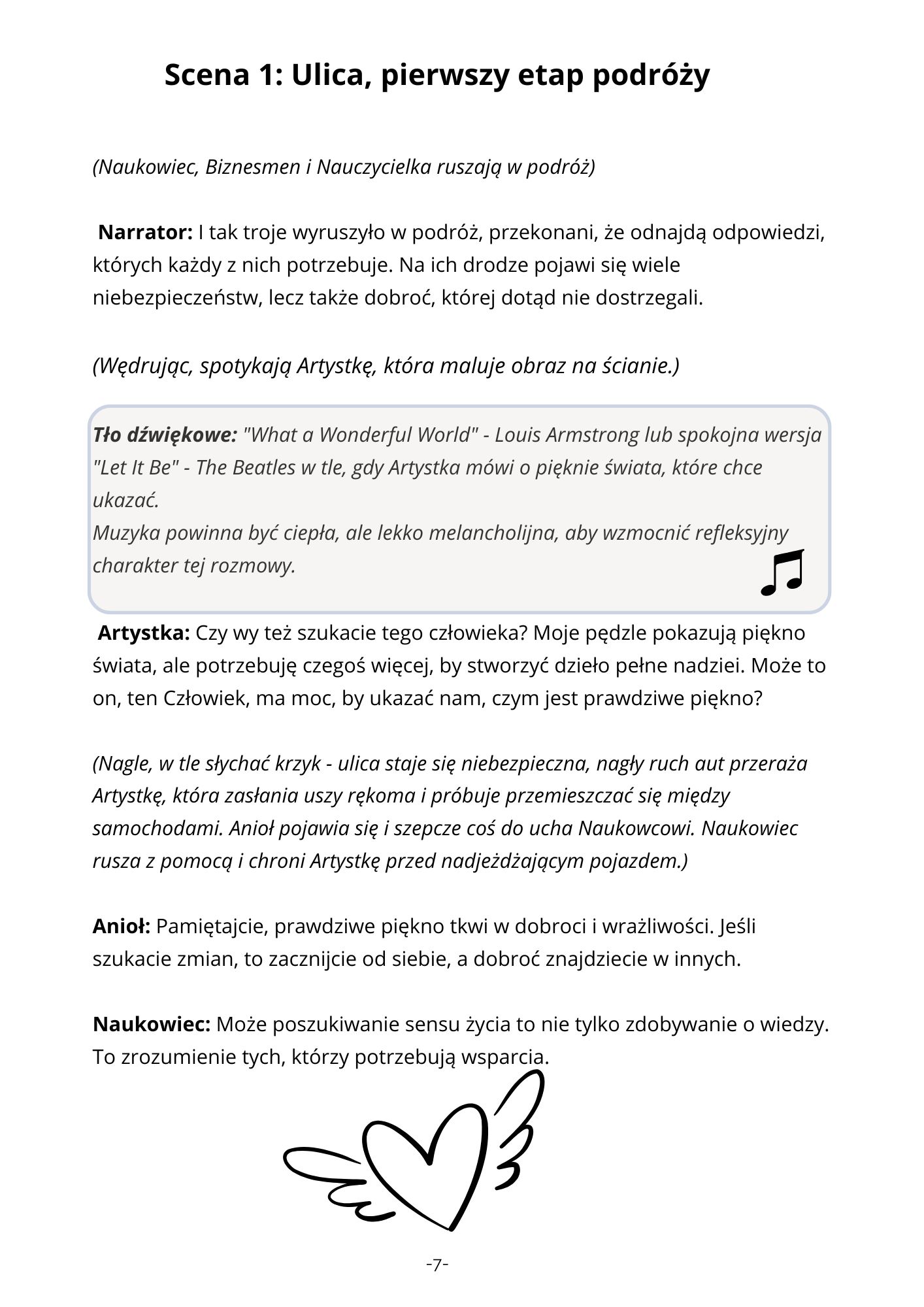 Scena 1: Ulica, pierwszy etap podróży

(Naukowiec, Biznesmen i Nauczycielka ruszają w podróż)

Narrator: I tak troje wyruszyło w podróż, przekonani, że odnajdą odpowiedzi, których każdy z nich potrzebuje. Na ich drodze pojawi się wiele niebezpieczeństw, lecz także dobroć, której dotąd nie dostrzegali.

(Wędrując, spotykają Artystkę, która maluje obraz na ścianie.)

Tło dźwiękowe: "What a Wonderful World" - Louis Armstrong lub spokojna wersja "Let It Be" - The Beatles w tle, gdy Artystka mówi o pięknie świata, które chce ukazać.
Muzyka powinna być ciepła, ale lekko melancholijna, aby wzmocnić refleksyjny charakter tej rozmowy.

Artystka: Czy wy też szukacie tego człowieka? Moje pędzle pokazują piękno świata, ale potrzebuję czegoś więcej, by stworzyć dzieło pełne nadziei. Może to on, ten Człowiek, ma moc, by ukazać nam, czym jest prawdziwe piękno?

(Nagle, w tle słychać krzyk - ulica staje się niebezpieczna, nagły ruch aut przeraża Artystkę, która zasłania uszy rękoma i próbuje przemieszczać się między samochodami. Anioł pojawia się i szepcze coś do ucha Naukowcowi. Naukowiec rusza z pomocą i chroni Artystkę przed nadjeżdżającym pojazdem.)

Anioł: Pamiętajcie, prawdziwe piękno tkwi w dobroci i wrażliwości. Jeśli szukacie zmian, to zacznijcie od siebie, a dobroć znajdziecie w innych.

Naukowiec: Może poszukiwanie sensu życia to nie tylko zdobywanie o wiedzy. To zrozumienie tych, którzy potrzebują wsparcia.

-7-